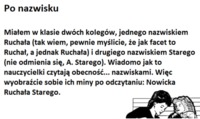 Po nazwisku

Miałem w klasie dwóch kolegów, jednego nazwiskiem Ruchała (tak wiem, pewnie myślicie, że jak facet to Ruchał, a jednak Ruchała) i drugiego nazwiskiem Starego (nie odmienia się, A. Starego). Wiadomo jak to nauczycielki czytają obecność... nazwiskami. Więc wyobraźcie sobie ich miny po odczytaniu: Nowicka Ruchała Starego.